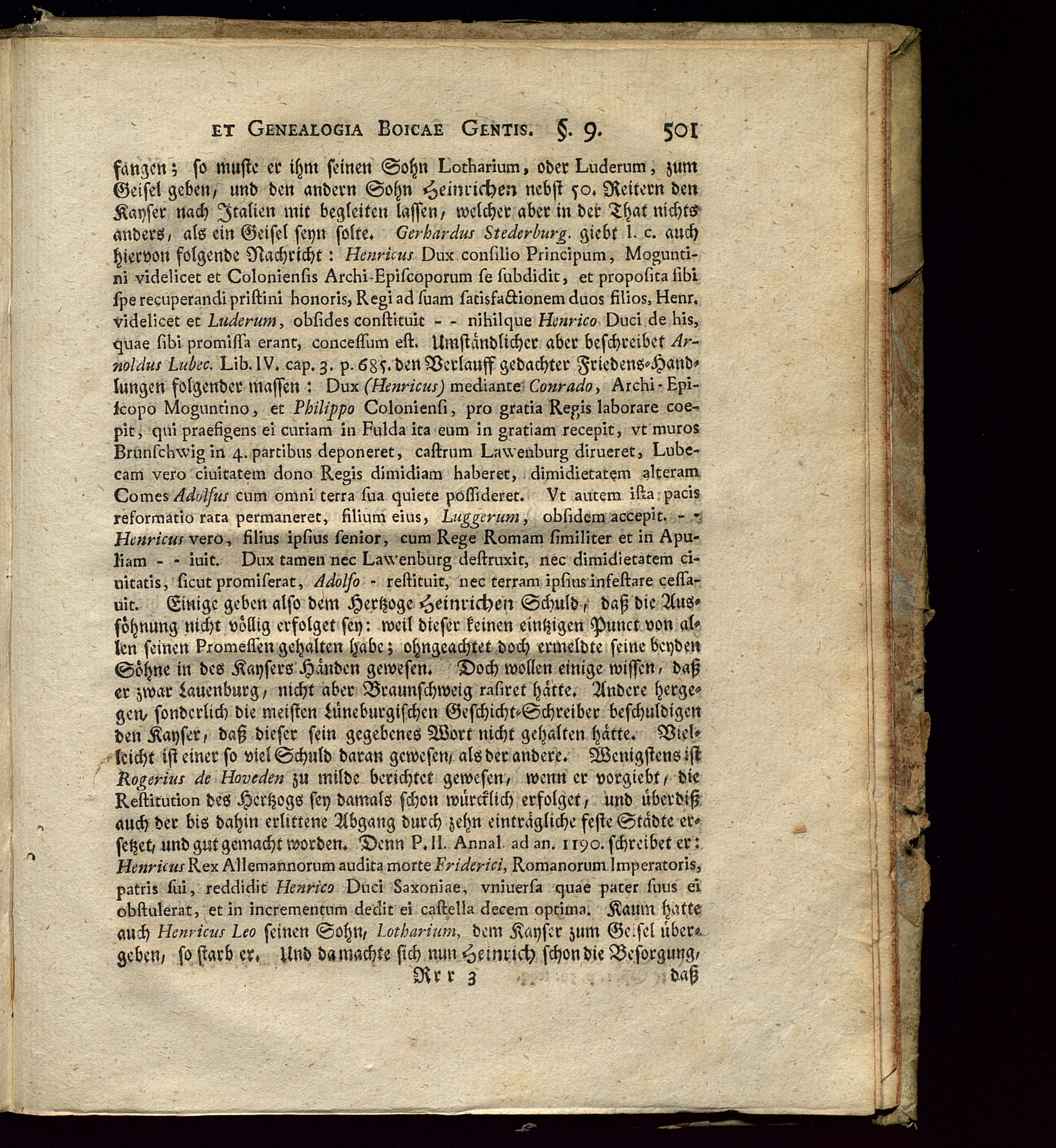 ET GENEALOGIA BOICAE GENTIS. §. 9. 501

fangen; so muste er ihm seinen Sohn Lotharium, oder Luderum, zum Geisel geben, und den andern Sohn Heinrichen nebst 50. Reitern den Kayser nach Italien mit begleiten lassen, welcher aber in der That nichts anders, als ein Geisel seyn solte. Gerhardus Stederburg. giebt l. c. auch hiervon folgende Nachricht: Henricus Dux consilio Principum, Moguntini videlicet et Coloniensis Archi-Episcoporum se subdidit, et proposita sibi spe recuperandi pristini honoris, Regi ad suam satisfactionem duos filios, Henr. videlicet et Luderum, obsides constituit - - nihilque Henrico Duci de his, quae sibi promissa erant, concessum est. Umständlicher aber beschreibet Arnoldus Lubec. Lib. IV. cap. 3. p. 685. den Verlauff gedachter Friedens-Handlungen folgender massen: Dux (Henricus) mediante Conrado, Archi-Episcopo Moguntino, et Philippo Coloniensi, pro gratia Regis laborare coepit, qui praefigens ei curiam in Fulda ita eum in gratiam recepit, vt muros Brunschwig in 4. partibus deponeret, castrum Lawenburg dirueret, Lubecam vero ciuitatem dono Regis dimidiam haberet, dimidietatem alteram Comes Adolfus cum omni terra sua quiete possideret. Vt autem ista pacis reformatio rata permaneret, filium eius, Luggerum, obsidem accepit. - - Henricus vero, filius ipsius senior, cum Rege Romam similiter et in Apuliam - - iuit. Dux tamen nec Lawenburg destruxit, nec dimidietatem ciuitatis, sicut promiserat, Adolfo - restituit, nec terram ipsius infestare cessauit. Einige geben also dem Hertzoge Heinrichen Schuld, daß die Aussöhnung nicht völlig erfolget sey: weil dieser keinen eintzigen Punct von allen seinen Promessen gehalten habe; ohngeachtet doch ermeldte seine beyden Söhne in des Kaysers Händen gewesen. Doch wollen einige wissen, daß er zwar Lauenburg, nicht aber Braunschweig rasiret hätte. Andere hergegen, sonderlich die meisten Lüneburgischen Geschicht-Schreiber beschuldigen den Kayser, daß dieser sein gegebenes Wort nicht gehalten hätte. Vielleicht ist einer so viel Schuld daran gewesen, als der andere. Wenigstens ist Rogerius de Hoveden zu milde berichtet gewesen, wenn er vorgiebt, die Restitution des Hertzogs sey damals schon würcklich erfolget, und überdiß auch der bis dahin erlittene Abgang durch zehn einträgliche feste Städte ersetzet, und gut gemacht worden. Denn P. II. Annal. ad an. 1190. schreibet er: Henricus Rex Allemannorum audita morte Friderici, Romanorum Imperatoris, patris sui, reddidit Henrico Duci Saxoniae, vniuersa quae pater suus ei obstulerat, et in incrementum dedit ei castella decem optima. Kaum hatte auch Henricus Leo seinen Sohn, Lotharium, dem Kayser zum Geisel übergeben, so starb er. Und da machte sich nun Heinrich schon die Besorgung,

Rrr 3 daß